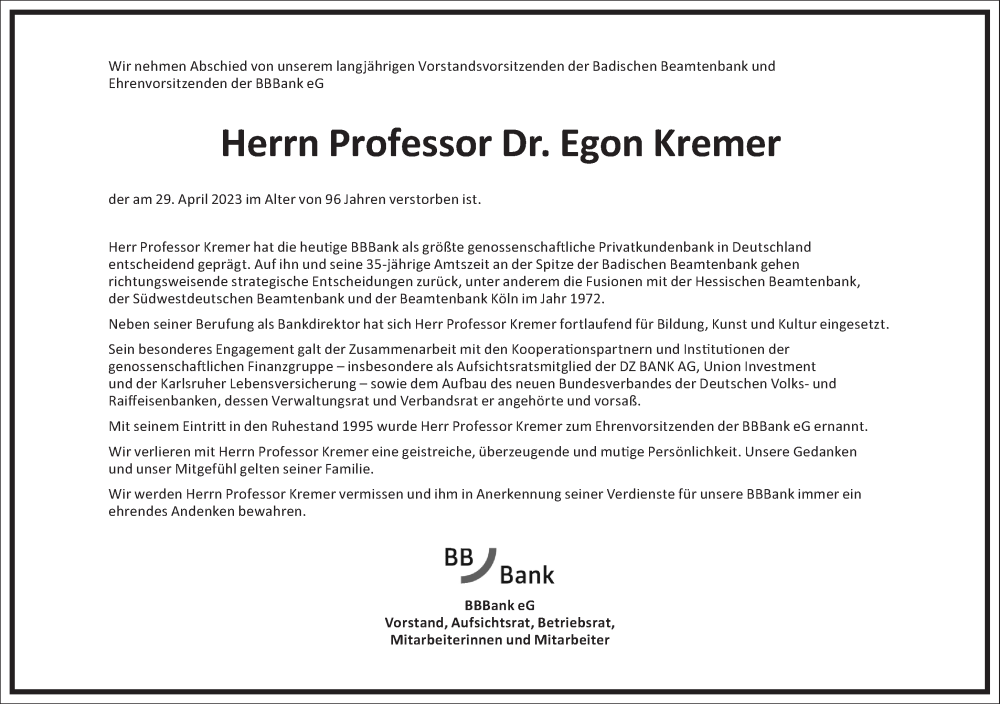 Wir nehmen Abschied von unserem langjährigen Vorstandsvorsitzenden der Badischen Beamtenbank und Ehrenvorsitzenden der BBBank eG

Herrn Professor Dr. Egon Kremer

der am 29. April 2023 im Alter von 96 Jahren verstorben ist.

Herr Professor Kremer hat die heutige BBBank als größte genossenschaftliche Privatkundenbank in Deutschland entscheidend geprägt. Auf ihn und seine 35-jährige Amtszeit an der Spitze der Badischen Beamtenbank gehen richtungsweisende strategische Entscheidungen zurück, unter anderem die Fusionen mit der Hessischen Beamtenbank, der Südwestdeutschen Beamtenbank und der Beamtenbank Köln im Jahr 1972.

Neben seiner Berufung als Bankdirektor hat sich Herr Professor Kremer fortlaufend für Bildung, Kunst und Kultur eingesetzt.

Sein besonderes Engagement galt der Zusammenarbeit mit den Kooperationspartnern und Institutionen der genossenschaftlichen Finanzgruppe – insbesondere als Aufsichtsratsmitglied der DZ BANK AG, Union Investment und der Karlsruher Lebensversicherung – sowie dem Aufbau des neuen Bundesverbandes der Deutschen Volks- und Raiffeisenbanken, dessen Verwaltungsrat und Verbandsrat er angehörte und vorsaß.

Mit seinem Eintritt in den Ruhestand 1995 wurde Herr Professor Kremer zum Ehrenvorsitzenden der BBBank eG ernannt.

Wir verlieren mit Herrn Professor Kremer eine geistreiche, überzeugende und mutige Persönlichkeit. Unsere Gedanken und unser Mitgefühl gelten seiner Familie.

Wir werden Herrn Professor Kremer vermissen und ihm in Anerkennung seiner Verdienste für unsere BBBank immer ein ehrendes Andenken bewahren.

BB Bank

BBBank eG
Vorstand, Aufsichtsrat, Betriebsrat,
Mitarbeiterinnen und Mitarbeiter